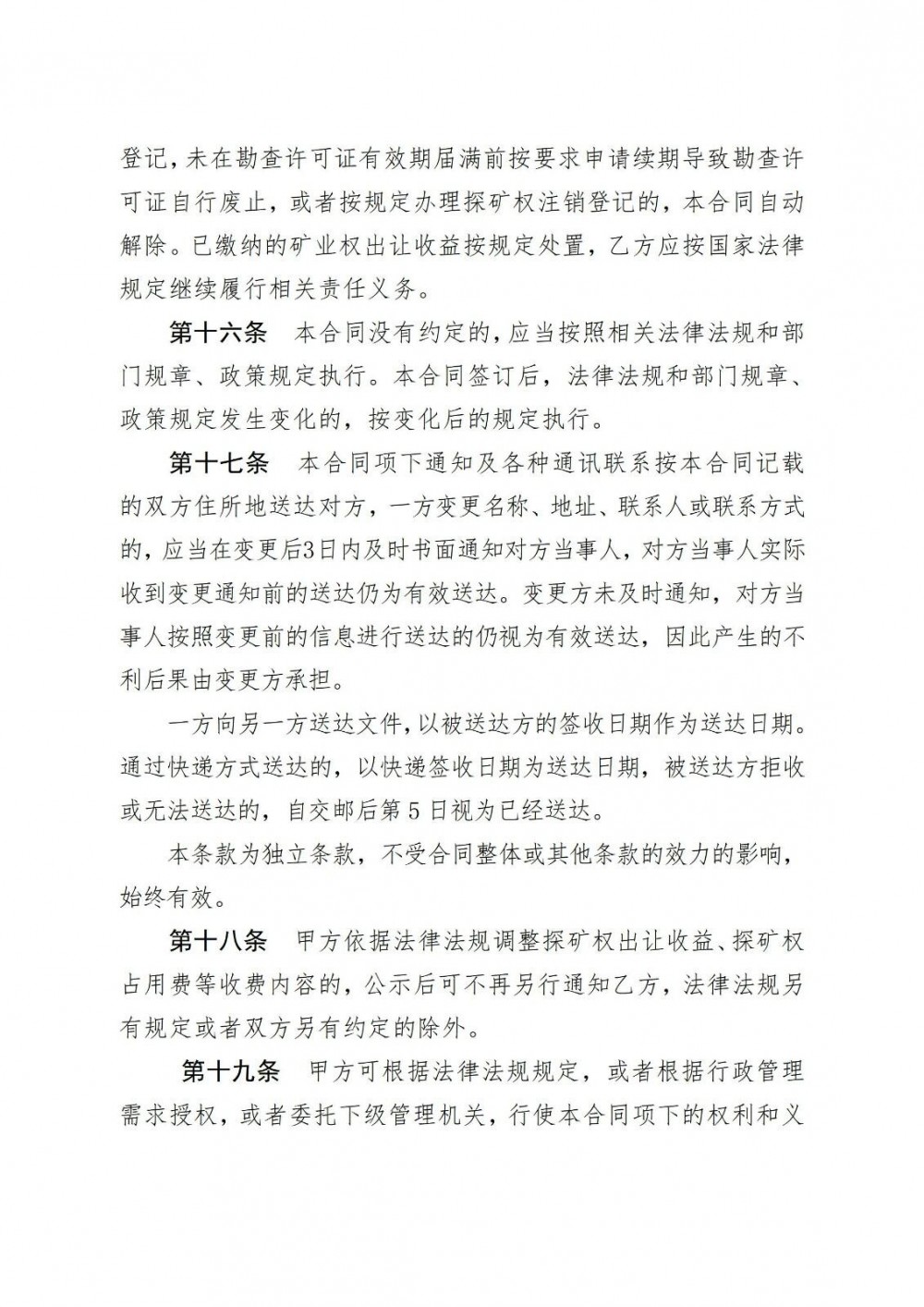 登记，未在勘查许可证有效期届满前按要求申请续期导致勘查许可证自行废止，或者按规定办理探矿权注销登记的，本合同自动解除。已缴纳的矿业权出让收益按规定处置，乙方应按国家法律规定继续履行相关责任义务。

第十六条　本合同没有约定的，应当按照相关法律法规和部门规章、政策规定执行。本合同签订后，法律法规和部门规章、政策规定发生变化的，按变化后的规定执行。

第十七条　本合同项下通知及各种通讯联系按本合同记载的双方住所地送达对方，一方变更名称、地址、联系人或联系方式的，应当在变更后3日内及时书面通知对方当事人，对方当事人实际收到变更通知前的送达仍为有效送达。变更方未及时通知，对方当事人按照变更前的信息进行送达的仍视为有效送达，因此产生的不利后果由变更方承担。

一方向另一方送达文件，以被送达方的签收日期作为送达日期。通过快递方式送达的，以快递签收日期为送达日期，被送达方拒收或无法送达的，自交邮后第5日视为已经送达。

本条款为独立条款，不受合同整体或其他条款的效力的影响，始终有效。

第十八条　甲方依据法律法规调整探矿权出让收益、探矿权占用费等收费内容的，公示后可不再另行通知乙方，法律法规另有规定或者双方另有约定的除外。

第十九条　甲方可根据法律法规规定，或者根据行政管理需求授权，或者委托下级管理机关，行使本合同项下的权利和义